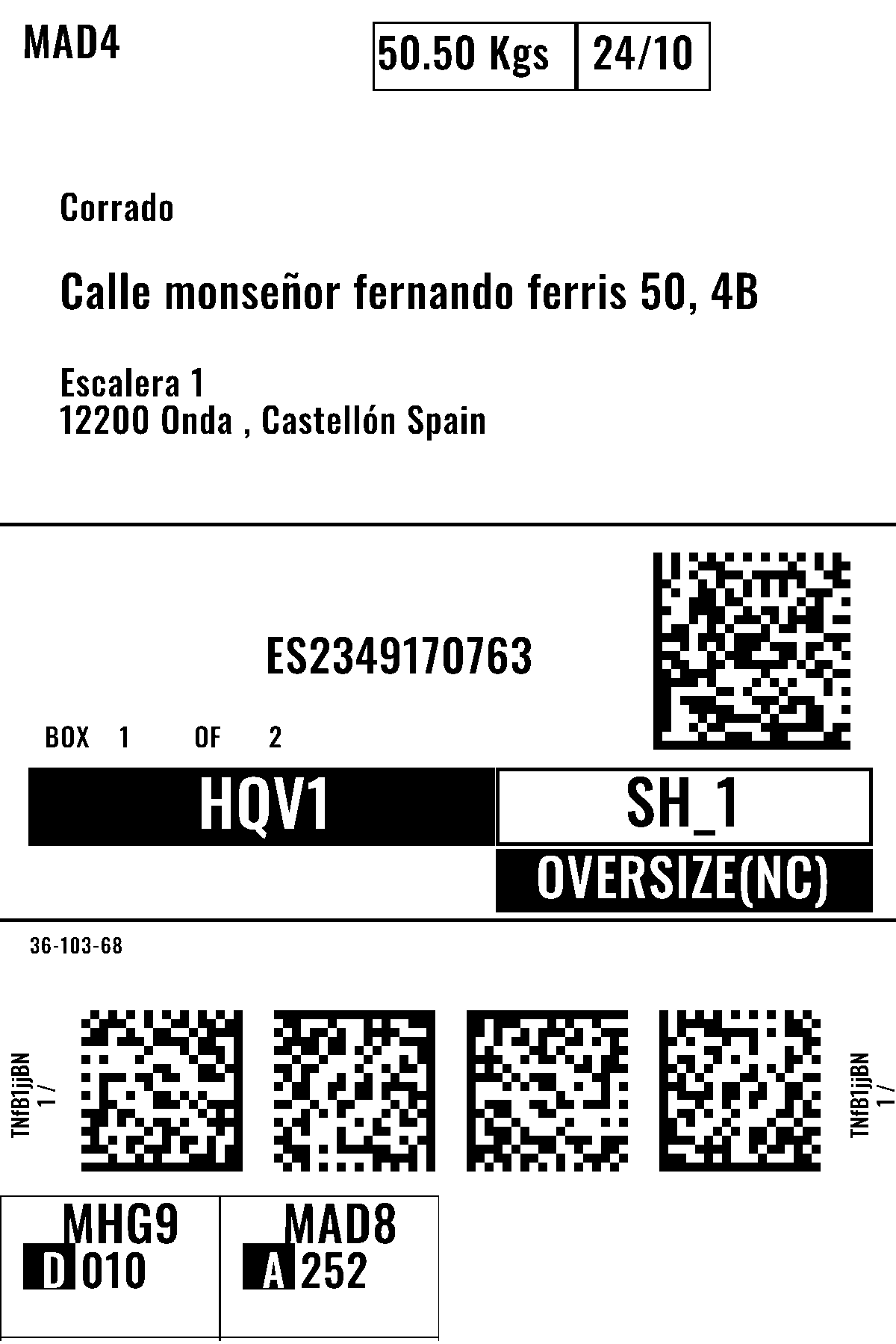 MAD4

50.50 Kgs 24/10

Corrado

Calle monseñor fernando ferris 50, 4B

Escalera 1
12200 Onda , Castellón Spain

ES2349170763

BOX 1 OF 2

HQV1

SH_1

OVERSIZE(NC)

36-103-68

TNfB1jjBN
1 /

TNfB1jjBN
1 /

MHG9
D 010

MAD8
A 252